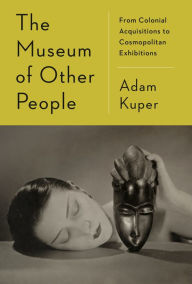 The Museum of Other People

From Colonial Acquisitions to Cosmopolitan Exhibitions

Adam Kuper